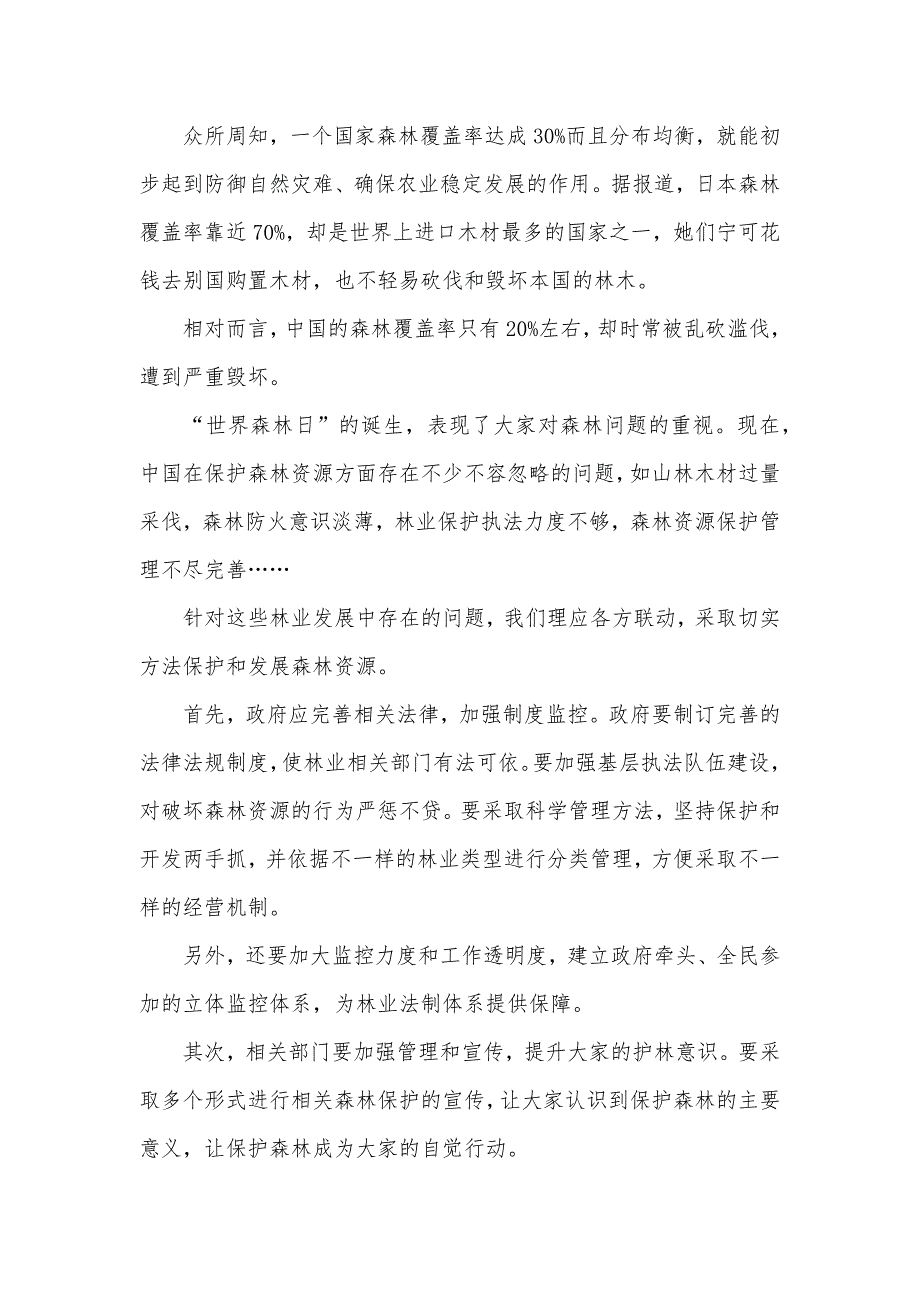 众所周知，一个国家森林覆盖率达成30%而且分布均衡，就能初步起到防御自然灾难、确保农业稳定发展的作用。据报道，日本森林覆盖率靠近70%，却是世界上进口木材最多的国家之一，她们宁可花钱去别国购置木材，也不轻易砍伐和毁坏本国的林木。

相对而言，中国的森林覆盖率只有20%左右，却时常被乱砍滥伐，遭到严重毁坏。

“世界森林日”的诞生，表现了大家对森林问题的重视。现在，中国在保护森林资源方面存在不少不容忽略的问题，如山林木材过量采伐，森林防火意识淡薄，林业保护执法力度不够，森林资源保护管理不尽完善……

针对这些林业发展中存在的问题，我们理应各方联动，采取切实方法保护和发展森林资源。

首先，政府应完善相关法律，加强制度监控。政府要制订完善的法律法规制度，使林业相关部门有法可依。要加强基层执法队伍建设，对破坏森林资源的行为严惩不贷。要采取科学管理方法，坚持保护和开发两手抓，并依据不一样的林业类型进行分类管理，方便采取不一样的经营机制。

另外，还要加大监控力度和工作透明度，建立政府牵头、全民参加的立体监控体系，为林业法制体系提供保障。

其次，相关部门要加强管理和宣传，提升大家的护林意识。要采取多个形式进行相关森林保护的宣传，让大家认识到保护森林的主要意义，让保护森林成为大家的自觉行动。